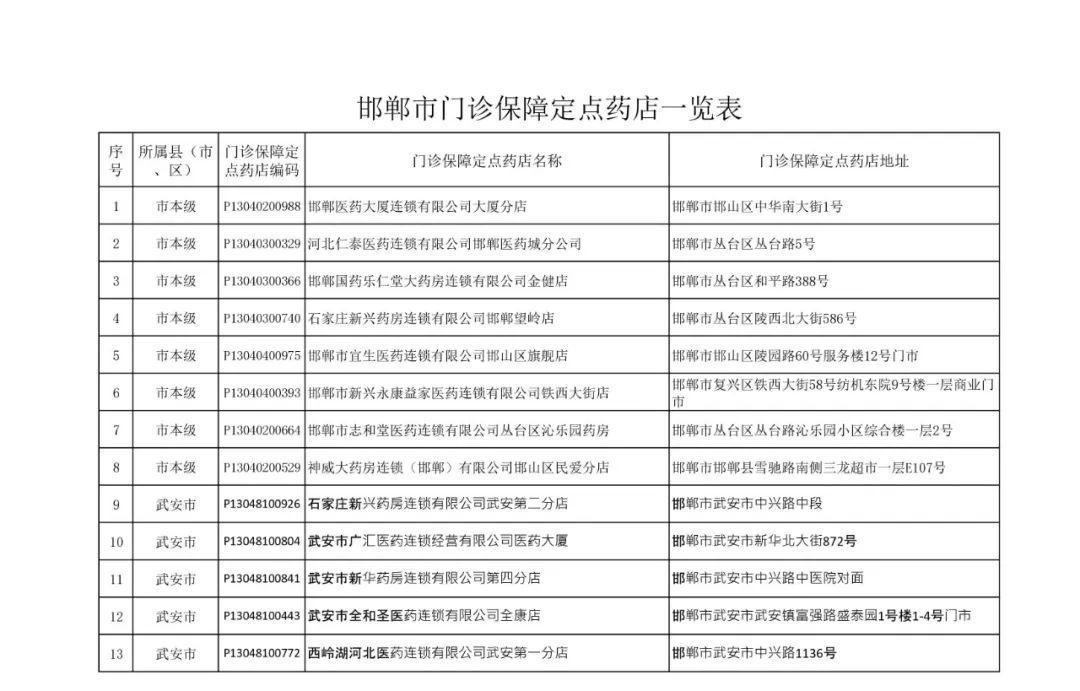 邯郸市门诊保障定点药店一览表

| 序号 | 所属县（市、区） | 门诊保障定点药店编码 | 门诊保障定点药店名称 | 门诊保障定点药店地址 |
|---|---|---|---|---|
| 1 | 市本级 | P13040200988 | 邯郸医药大厦连锁有限公司大厦分店 | 邯郸市邯山区中华南大街1号 |
| 2 | 市本级 | P13040300329 | 河北仁泰医药连锁有限公司邯郸医药城分公司 | 邯郸市丛台区丛台路5号 |
| 3 | 市本级 | P13040300366 | 邯郸国药乐仁堂大药房连锁有限公司金健店 | 邯郸市丛台区和平路388号 |
| 4 | 市本级 | P13040300740 | 石家庄新兴药房连锁有限公司邯郸望岭店 | 邯郸市丛台区陵西北大街586号 |
| 5 | 市本级 | P13040400975 | 邯郸市宜生医药连锁有限公司邯山区旗舰店 | 邯郸市邯山区陵园路60号服务楼12号门市 |
| 6 | 市本级 | P13040400393 | 邯郸市新兴永康益家医药连锁有限公司铁西大街店 | 邯郸市复兴区铁西大街58号纺机东院9号楼一层商业门市 |
| 7 | 市本级 | P13040200664 | 邯郸市志和堂医药连锁有限公司丛台区沁乐园药房 | 邯郸市丛台区丛台路沁乐园小区综合楼一层2号 |
| 8 | 市本级 | P13040200529 | 神威大药房连锁（邯郸）有限公司邯山区民爱分店 | 邯郸市邯郸县雪驰路南侧三龙超市一层E107号 |
| 9 | 武安市 | P13048100926 | 石家庄新兴药房连锁有限公司武安第二分店 | 邯郸市武安市中兴路中段 |
| 10 | 武安市 | P13048100804 | 武安市广汇医药连锁经营有限公司医药大厦 | 邯郸市武安市新华北大街872号 |
| 11 | 武安市 | P13048100841 | 武安市新华药房连锁有限公司第四分店 | 邯郸市武安市中兴路中医院对面 |
| 12 | 武安市 | P13048100443 | 武安市全和圣医药连锁有限公司全康店 | 邯郸市武安市武安镇富强路盛泰园1号楼1-4号门市 |
| 13 | 武安市 | P13048100772 | 西岭湖河北医药连锁有限公司武安第一分店 | 邯郸市武安市中兴路1136号 |